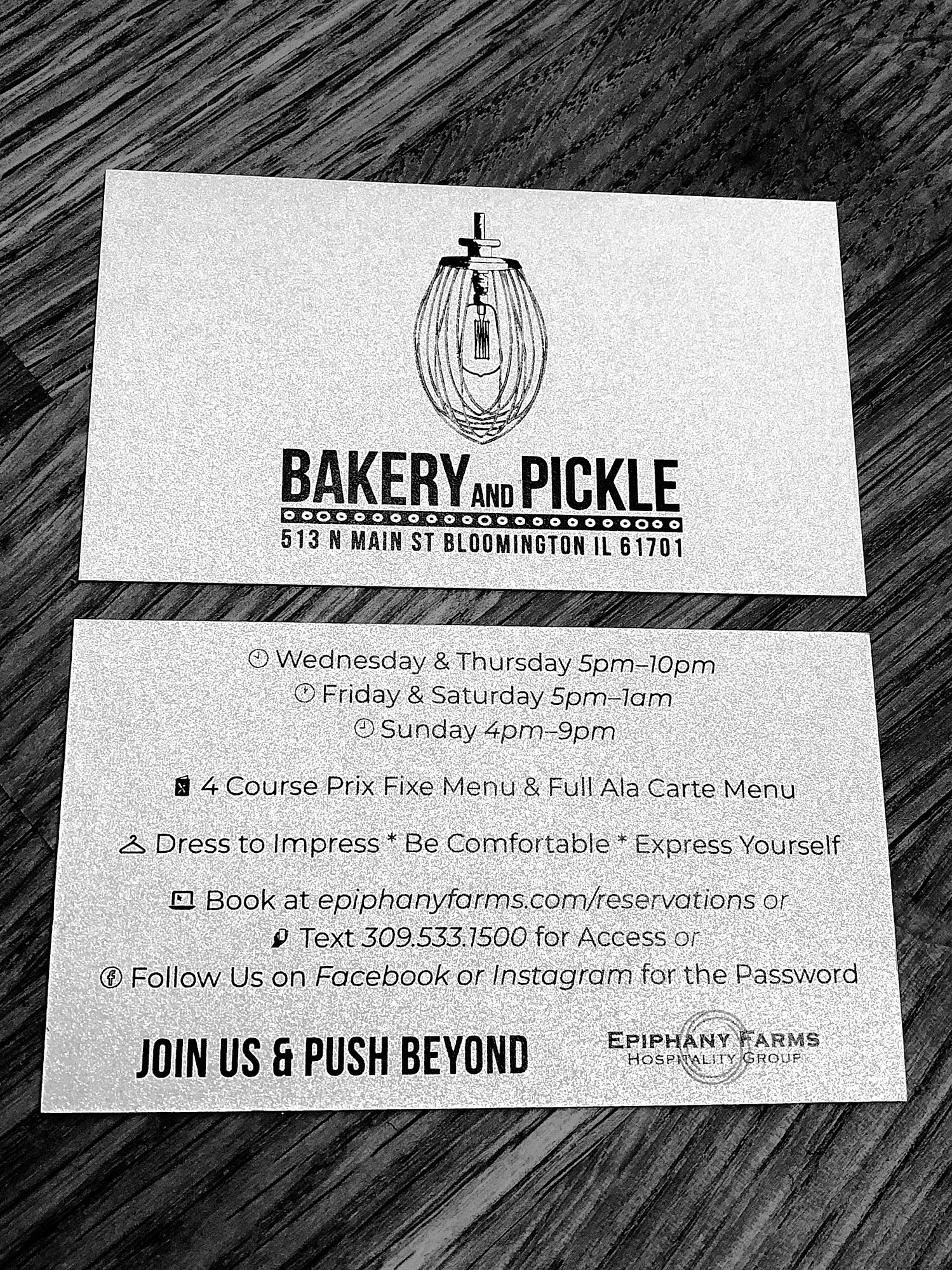 BAKERY AND PICKLE
513 N MAIN ST BLOOMINGTON IL 61701

Wednesday & Thursday 5pm–10pm
Friday & Saturday 5pm–1am
Sunday 4pm–9pm

4 Course Prix Fixe Menu & Full Ala Carte Menu

Dress to Impress * Be Comfortable * Express Yourself

Book at epiphanyfarms.com/reservations or
Text 309.533.1500 for Access or
Follow Us on Facebook or Instagram for the Password

JOIN US & PUSH BEYOND

EPIPHANY FARMS
HOSPITALITY GROUP